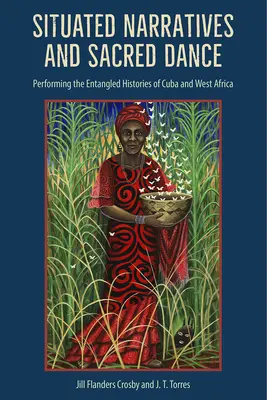 SITUATED NARRATIVES AND SACRED DANCE

Performing the Entangled Histories of Cuba and West Africa

Jill Flanders Crosby and J. T. Torres